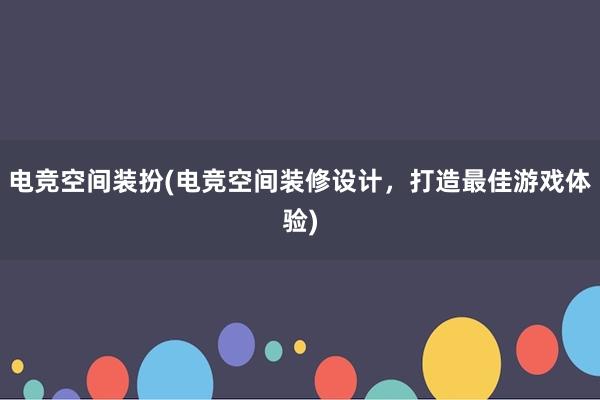 电竞空间装扮(电竞空间装修设计，打造最佳游戏体验)